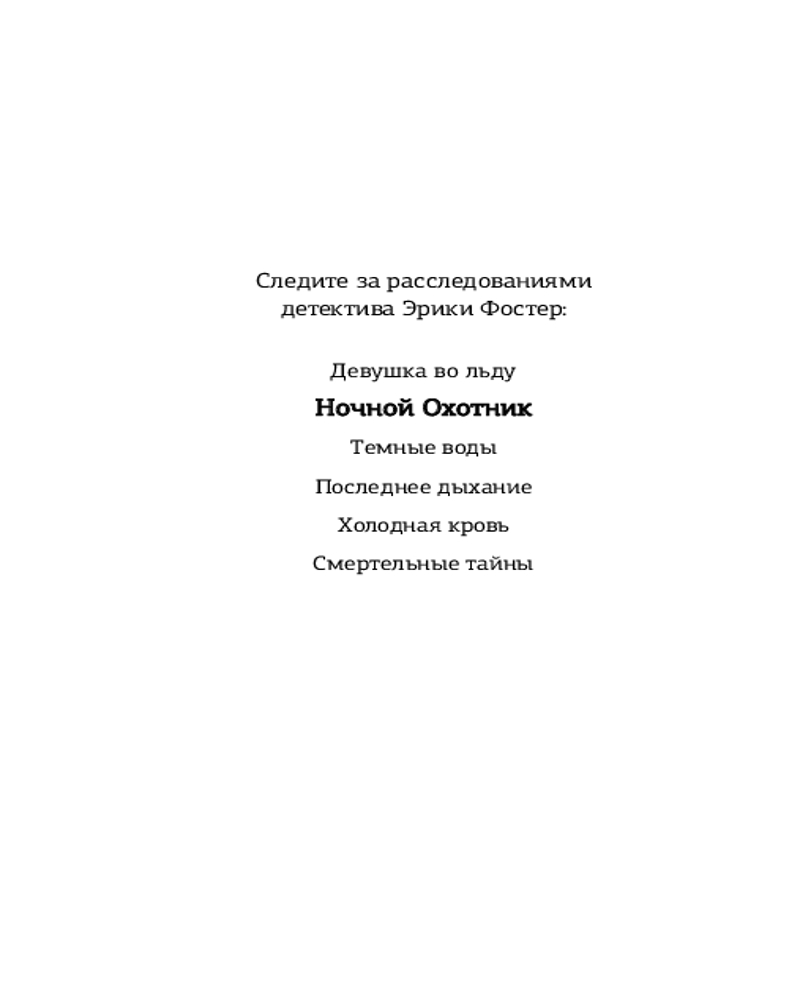 Следите за расследованиями детектива Эрики Фостер:

Девушка во льду

Ночной Охотник

Темные воды

Последнее дыхание

Холодная кровь

Смертельные тайны